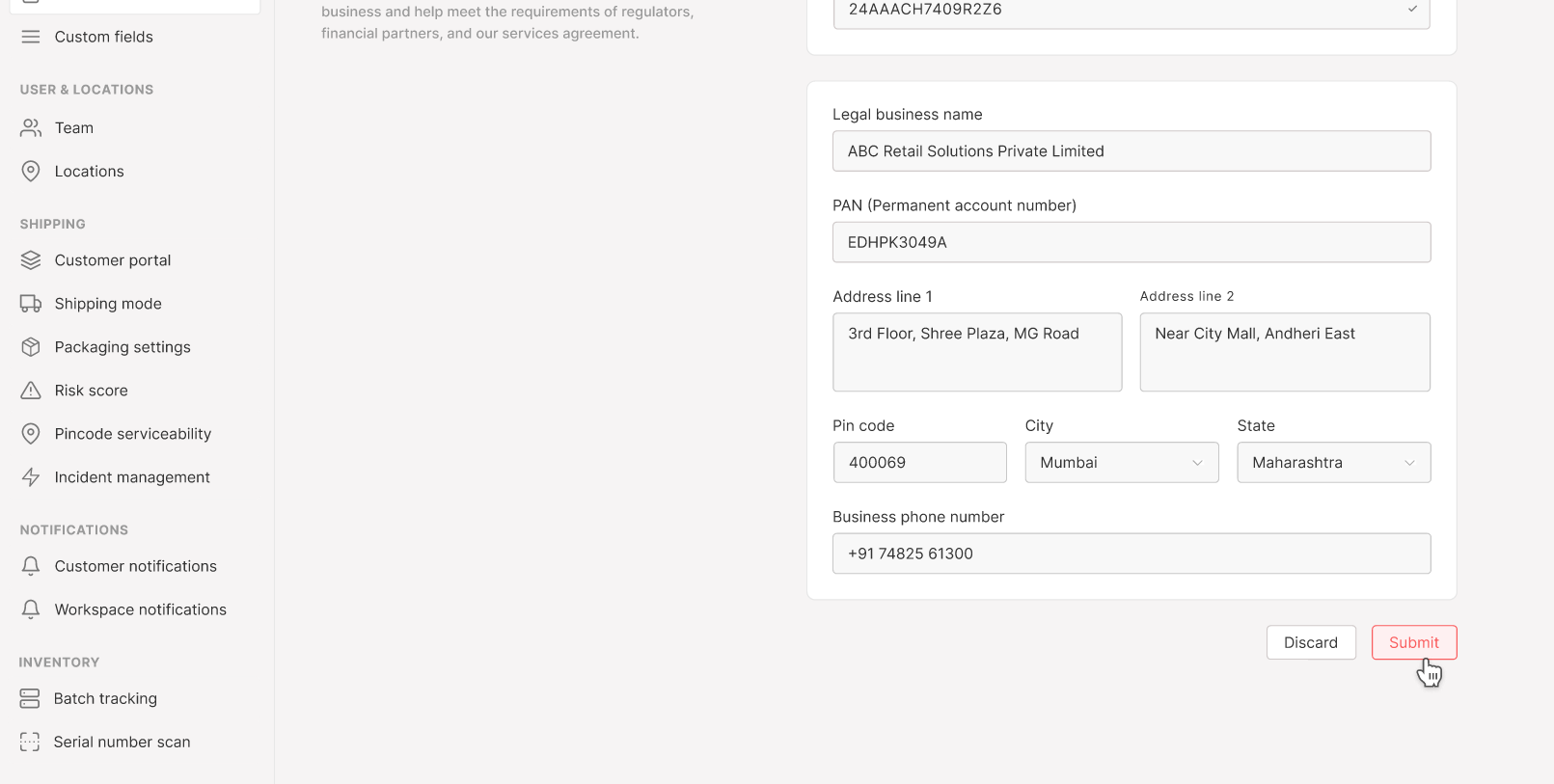 Custom fields

USER & LOCATIONS

Team

Locations

SHIPPING

Customer portal

Shipping mode

Packaging settings

Risk score

Pincode serviceability

Incident management

NOTIFICATIONS

Customer notifications

Workspace notifications

INVENTORY

Batch tracking

Serial number scan

business and help meet the requirements of regulators, financial partners, and our services agreement.

24AAACH7409R2Z6

Legal business name

ABC Retail Solutions Private Limited

PAN (Permanent account number)

EDHPK3049A

Address line 1

3rd Floor, Shree Plaza, MG Road

Address line 2

Near City Mall, Andheri East

Pin code

400069

City

Mumbai

State

Maharashtra

Business phone number

+91 74825 61300

Discard

Submit